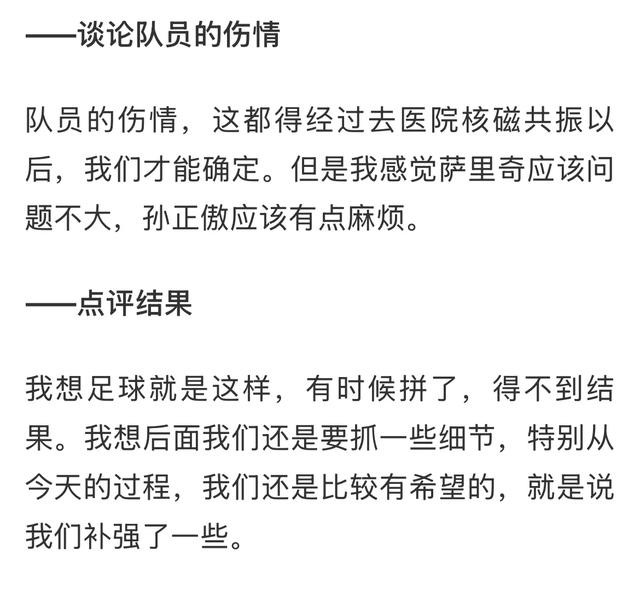 ——谈论队员的伤情

队员的伤情，这都得经过去医院核磁共振以后，我们才能确定。但是我感觉萨里奇应该问题不大，孙正傲应该有点麻烦。

——点评结果

我想足球就是这样，有时候拼了，得不到结果。我想后面我们还是要抓一些细节，特别从今天的过程，我们还是比较有希望的，就是说我们补强了一些。